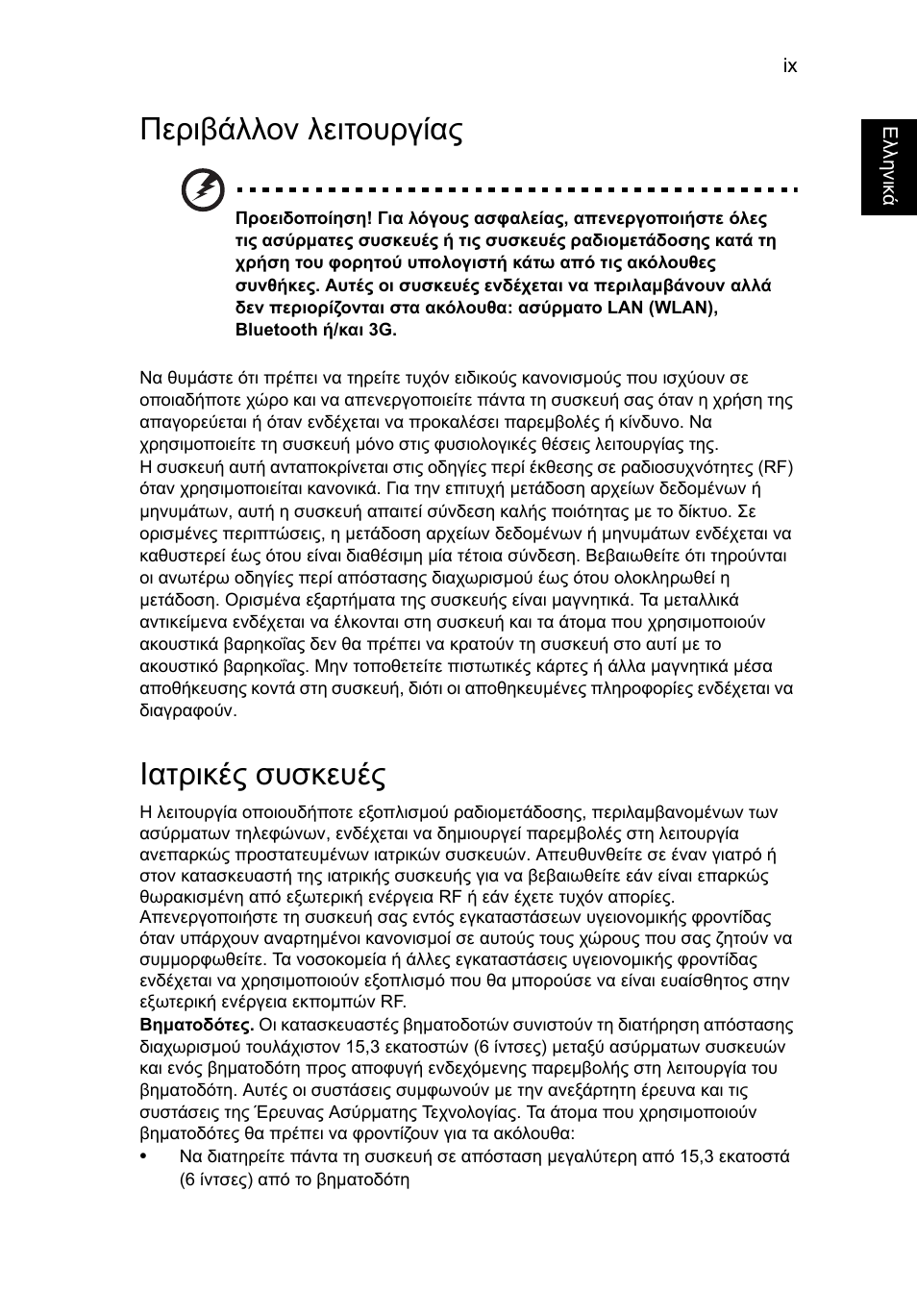 ix

Ελληνικά

Περιβάλλον λειτουργίας

Προειδοποίηση! Για λόγους ασφαλείας, απενεργοποιήστε όλες τις ασύρματες συσκευές ή τις συσκευές ραδιομετάδοσης κατά τη χρήση του φορητού υπολογιστή κάτω από τις ακόλουθες συνθήκες. Αυτές οι συσκευές ενδέχεται να περιλαμβάνουν αλλά δεν περιορίζονται στα ακόλουθα: ασύρματο LAN (WLAN), Bluetooth ή/και 3G.

Να θυμάστε ότι πρέπει να τηρείτε τυχόν ειδικούς κανονισμούς που ισχύουν σε οποιαδήποτε χώρο και να απενεργοποιείτε πάντα τη συσκευή σας όταν η χρήση της απαγορεύεται ή όταν ενδέχεται να προκαλέσει παρεμβολές ή κίνδυνο. Να χρησιμοποιείτε τη συσκευή μόνο στις φυσιολογικές θέσεις λειτουργίας της. Η συσκευή αυτή ανταποκρίνεται στις οδηγίες περί έκθεσης σε ραδιοσυχνότητες (RF) όταν χρησιμοποιείται κανονικά. Για την επιτυχή μετάδοση αρχείων δεδομένων ή μηνυμάτων, αυτή η συσκευή απαιτεί σύνδεση καλής ποιότητας με το δίκτυο. Σε ορισμένες περιπτώσεις, η μετάδοση αρχείων δεδομένων ή μηνυμάτων ενδέχεται να καθυστερεί έως ότου είναι διαθέσιμη μία τέτοια σύνδεση. Βεβαιωθείτε ότι τηρούνται οι ανωτέρω οδηγίες περί απόστασης διαχωρισμού έως ότου ολοκληρωθεί η μετάδοση. Ορισμένα εξαρτήματα της συσκευής είναι μαγνητικά. Τα μεταλλικά αντικείμενα ενδέχεται να έλκονται στη συσκευή και τα άτομα που χρησιμοποιούν ακουστικά βαρηκοΐας δεν θα πρέπει να κρατούν τη συσκευή στο αυτί με το ακουστικό βαρηκοΐας. Μην τοποθετείτε πιστωτικές κάρτες ή άλλα μαγνητικά μέσα αποθήκευσης κοντά στη συσκευή, διότι οι αποθηκευμένες πληροφορίες ενδέχεται να διαγραφούν.

Ιατρικές συσκευές

Η λειτουργία οποιουδήποτε εξοπλισμού ραδιομετάδοσης, περιλαμβανομένων των ασύρματων τηλεφώνων, ενδέχεται να δημιουργεί παρεμβολές στη λειτουργία ανεπαρκώς προστατευμένων ιατρικών συσκευών. Απευθυνθείτε σε έναν γιατρό ή στον κατασκευαστή της ιατρικής συσκευής για να βεβαιωθείτε εάν είναι επαρκώς θωρακισμένη από εξωτερική ενέργεια RF ή εάν έχετε τυχόν απορίες. Απενεργοποιήστε τη συσκευή σας εντός εγκαταστάσεων υγειονομικής φροντίδας όταν υπάρχουν αναρτημένοι κανονισμοί σε αυτούς τους χώρους που σας ζητούν να συμμορφωθείτε. Τα νοσοκομεία ή άλλες εγκαταστάσεις υγειονομικής φροντίδας ενδέχεται να χρησιμοποιούν εξοπλισμό που θα μπορούσε να είναι ευαίσθητος στην εξωτερική ενέργεια εκπομπών RF.
Βηματοδότες. Οι κατασκευαστές βηματοδοτών συνιστούν τη διατήρηση απόστασης διαχωρισμού τουλάχιστον 15,3 εκατοστών (6 ίντσες) μεταξύ ασύρματων συσκευών και ενός βηματοδότη προς αποφυγή ενδεχόμενης παρεμβολής στη λειτουργία του βηματοδότη. Αυτές οι συστάσεις συμφωνούν με την ανεξάρτητη έρευνα και τις συστάσεις της Έρευνας Ασύρματης Τεχνολογίας. Τα άτομα που χρησιμοποιούν βηματοδότες θα πρέπει να φροντίζουν για τα ακόλουθα:
• Να διατηρείτε πάντα τη συσκευή σε απόσταση μεγαλύτερη από 15,3 εκατοστά (6 ίντσες) από το βηματοδότη